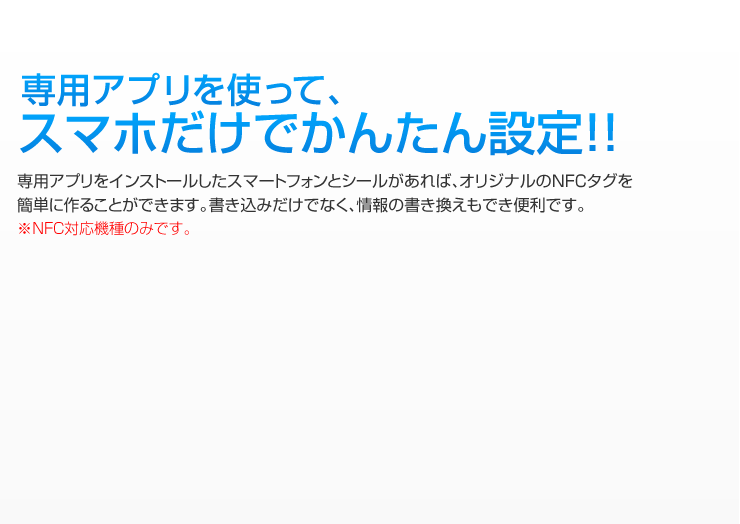 専用アプリを使って、
スマホだけでかんたん設定!!

専用アプリをインストールしたスマートフォンとシールがあれば、オリジナルのNFCタグを簡単に作ることができます。書き込みだけでなく、情報の書き換えもでき便利です。
※NFC対応機種のみです。